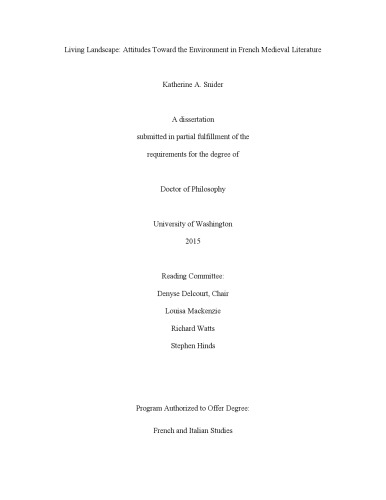 Living Landscape: Attitudes Toward the Environment in French Medieval Literature

Katherine A. Snider

A dissertation
submitted in partial fulfillment of the
requirements for the degree of

Doctor of Philosophy

University of Washington
2015

Reading Committee:
Denyse Delcourt, Chair
Louisa Mackenzie
Richard Watts
Stephen Hinds

Program Authorized to Offer Degree:

French and Italian Studies